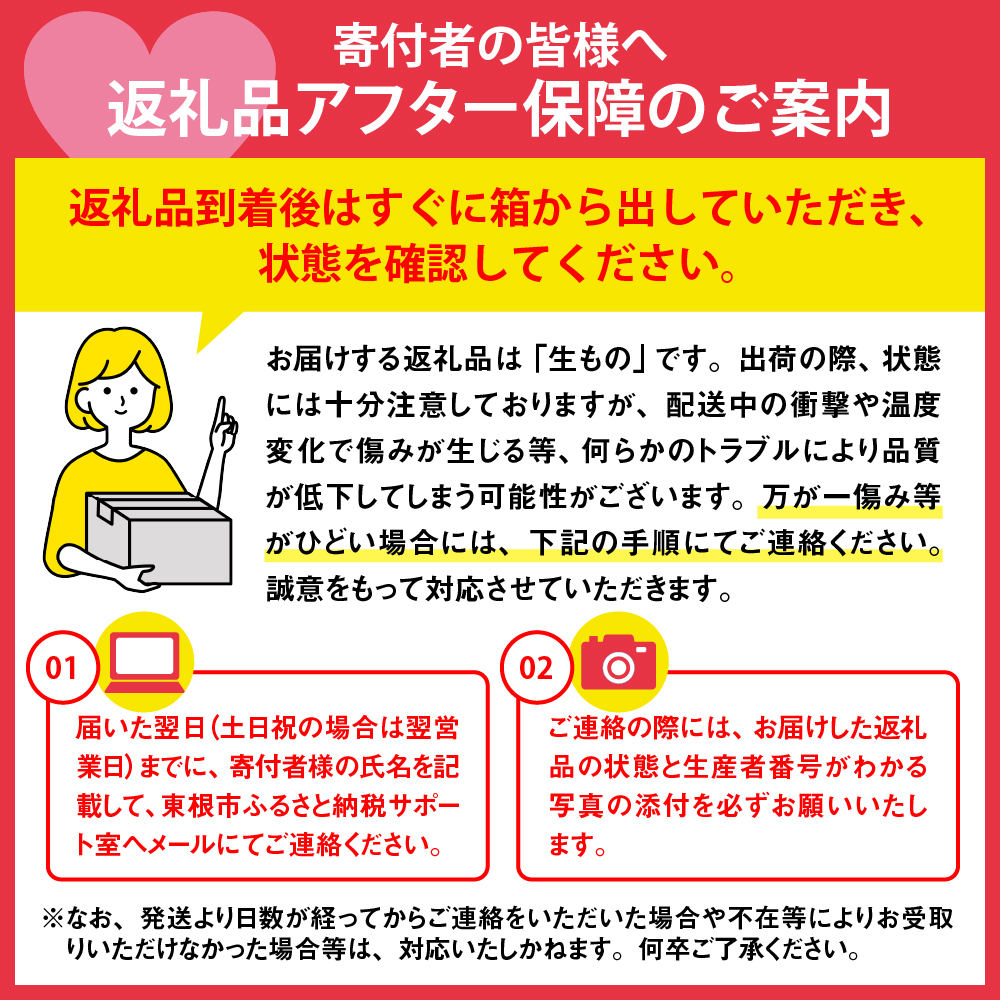 寄付者の皆様へ
返礼品アフター保障のご案内

返礼品到着後はすぐに箱から出していただき、状態を確認してください。

お届けする返礼品は「生もの」です。出荷の際、状態には十分注意しておりますが、配送中の衝撃や温度変化で傷みが生じる等、何らかのトラブルにより品質が低下してしまう可能性がございます。万が一傷み等がひどい場合には、下記の手順にてご連絡ください。誠意をもって対応させていただきます。

01
届いた翌日(土日祝の場合は翌営業日)までに、寄付者様の氏名を記載して、東根市ふるさと納税サポート室へメールにてご連絡ください。

02
ご連絡の際には、お届けした返礼品の状態と生産者番号がわかる写真の添付を必ずお願いいたします。

※なお、発送より日数が経ってからご連絡をいただいた場合や不在等によりお受取りいただけなかった場合等は、対応いたしかねます。何卒ご了承ください。